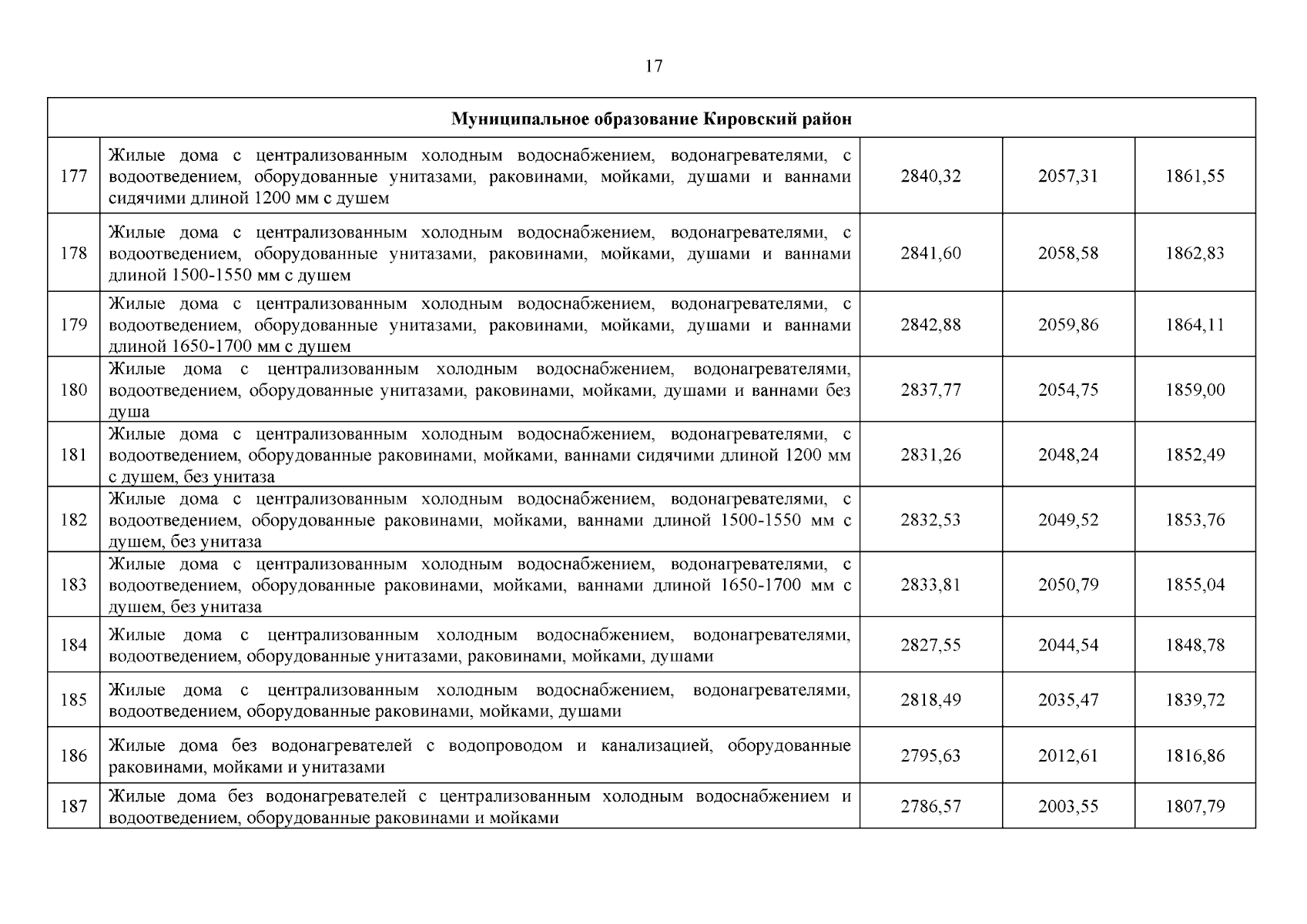 17

| Муниципальное образование Кировский район | | | | |
|---|---|---|---|---|
| 177 | Жилые дома с централизованным холодным водоснабжением, водонагревателями, с водоотведением, оборудованные унитазами, раковинами, мойками, душами и ваннами сидячими длиной 1200 мм с душем | 2840,32 | 2057,31 | 1861,55 |
| 178 | Жилые дома с централизованным холодным водоснабжением, водонагревателями, с водоотведением, оборудованные унитазами, раковинами, мойками, душами и ваннами длиной 1500-1550 мм с душем | 2841,60 | 2058,58 | 1862,83 |
| 179 | Жилые дома с централизованным холодным водоснабжением, водонагревателями, с водоотведением, оборудованные унитазами, раковинами, мойками, душами и ваннами длиной 1650-1700 мм с душем | 2842,88 | 2059,86 | 1864,11 |
| 180 | Жилые дома с централизованным холодным водоснабжением, водонагревателями, водоотведением, оборудованные унитазами, раковинами, мойками, душами и ваннами без душа | 2837,77 | 2054,75 | 1859,00 |
| 181 | Жилые дома с централизованным холодным водоснабжением, водонагревателями, с водоотведением, оборудованные раковинами, мойками, ваннами сидячими длиной 1200 мм с душем, без унитаза | 2831,26 | 2048,24 | 1852,49 |
| 182 | Жилые дома с централизованным холодным водоснабжением, водонагревателями, с водоотведением, оборудованные раковинами, мойками, ваннами длиной 1500-1550 мм с душем, без унитаза | 2832,53 | 2049,52 | 1853,76 |
| 183 | Жилые дома с централизованным холодным водоснабжением, водонагревателями, с водоотведением, оборудованные раковинами, мойками, ваннами длиной 1650-1700 мм с душем, без унитаза | 2833,81 | 2050,79 | 1855,04 |
| 184 | Жилые дома с централизованным холодным водоснабжением, водонагревателями, водоотведением, оборудованные унитазами, раковинами, мойками, душами | 2827,55 | 2044,54 | 1848,78 |
| 185 | Жилые дома с централизованным холодным водоснабжением, водонагревателями, водоотведением, оборудованные раковинами, мойками, душами | 2818,49 | 2035,47 | 1839,72 |
| 186 | Жилые дома без водонагревателей с водопроводом и канализацией, оборудованные раковинами, мойками и унитазами | 2795,63 | 2012,61 | 1816,86 |
| 187 | Жилые дома без водонагревателей с централизованным холодным водоснабжением и водоотведением, оборудованные раковинами и мойками | 2786,57 | 2003,55 | 1807,79 |